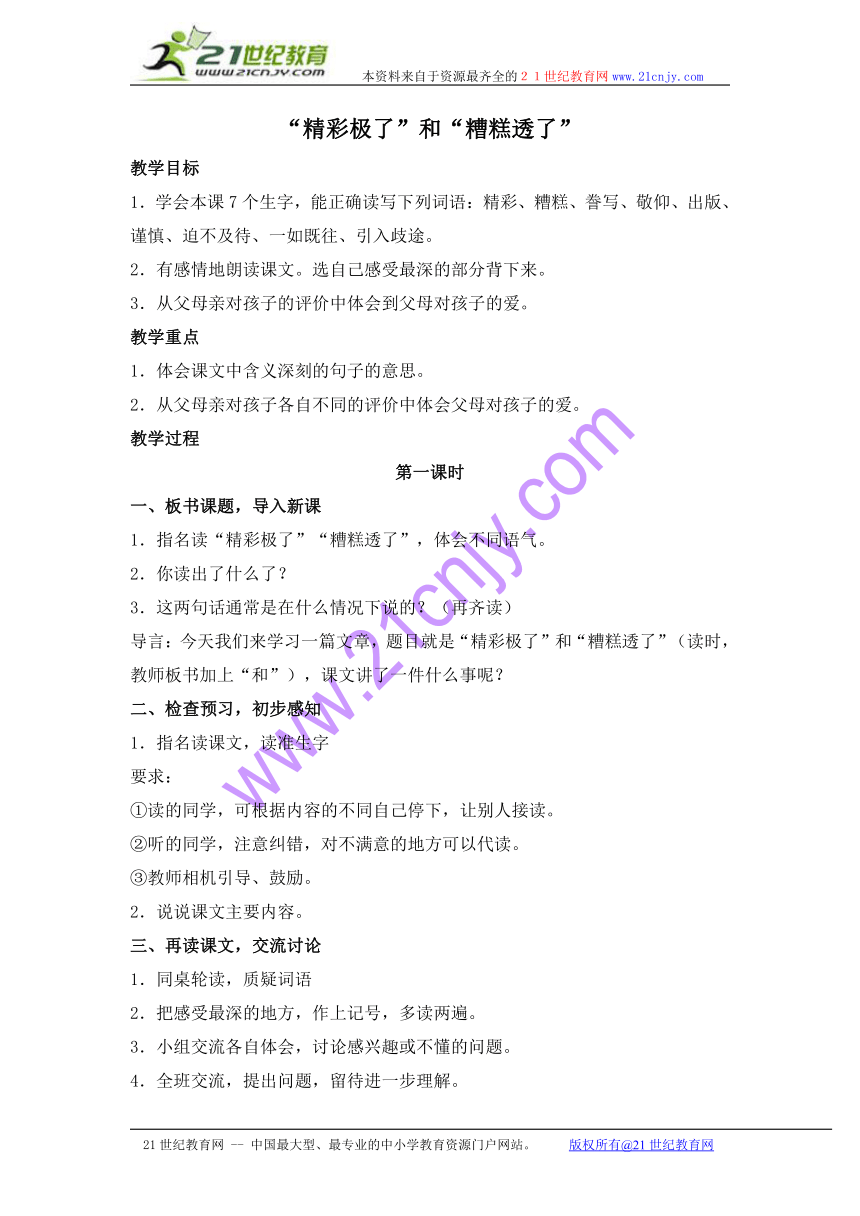 21世纪教育
www.21cnjy.com
本资料来自于资源最齐全的２１世纪教育网www.21cnjy.com

“精彩极了”和“糟糕透了”

教学目标

1．学会本课７个生字，能正确读写下列词语：精彩、糟糕、誊写、敬仰、出版、谨慎、迫不及待、一如既往、引入歧途。

2．有感情地朗读课文。选自己感受最深的部分背下来。

3．从父母亲对孩子的评价中体会到父母对孩子的爱。

教学重点

1．体会课文中含义深刻的句子的意思。

2．从父母亲对孩子各自不同的评价中体会父母对孩子的爱。

教学过程

第一课时

一、板书课题，导入新课

1．指名读“精彩极了”“糟糕透了”，体会不同语气。

2．你读出了什么了？

3．这两句话通常是在什么情况下说的？（再齐读）

导言：今天我们来学习一篇文章，题目就是“精彩极了”和“糟糕透了”（读时，教师板书加上“和”），课文讲了一件什么事呢？

二、检查预习，初步感知

1．指名读课文，读准生字

要求：

①读的同学，可根据内容的不同自己停下，让别人接读。

②听的同学，注意纠错，对不满意的地方可以代读。

③教师相机引导、鼓励。

2．说说课文主要内容。

三、再读课文，交流讨论

1．同桌轮读，质疑词语

2．把感受最深的地方，作上记号，多读两遍。

3．小组交流各自体会，讨论感兴趣或不懂的问题。

4．全班交流，提出问题，留待进一步理解。

www.21cnjy.com

21世纪教育网 -- 中国最大型、最专业的中小学教育资源门户网站。 版权所有@21世纪教育网